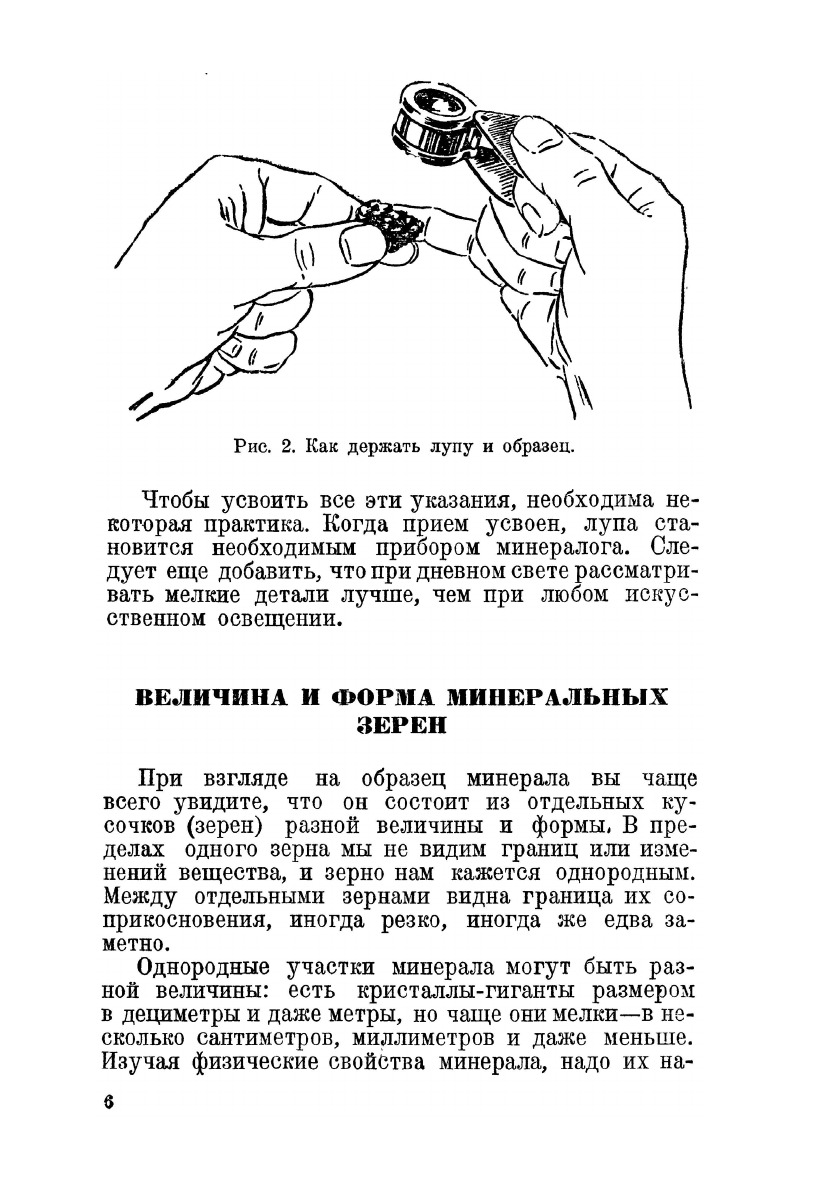 Рис. 2. Как держать лупу и образец.

Чтобы усвоить все эти указания, необходима некоторая практика. Когда прием усвоен, лупа становится необходимым прибором минералога. Следует еще добавить, что при дневном свете рассматривать мелкие детали лучше, чем при любом искусственном освещении.

ВЕЛИЧИНА И ФОРМА МИНЕРАЛЬНЫХ ЗЕРЕН

При взгляде на образец минерала вы чаще всего увидите, что он состоит из отдельных кусочков (зерен) разной величины и формы. В пределах одного зерна мы не видим границ или изменений вещества, и зерно нам кажется однородным. Между отдельными зернами видна граница их соприкосновения, иногда резко, иногда же едва заметно.

Однородные участки минерала могут быть разной величины: есть кристаллы-гиганты размером в дециметры и даже метры, но чаще они мелки—в несколько сантиметров, миллиметров и даже меньше. Изучая физические свойства минерала, надо их на-

6